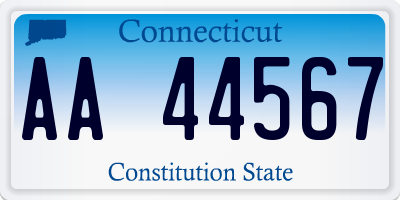 Connecticut

AA 44567

Constitution State